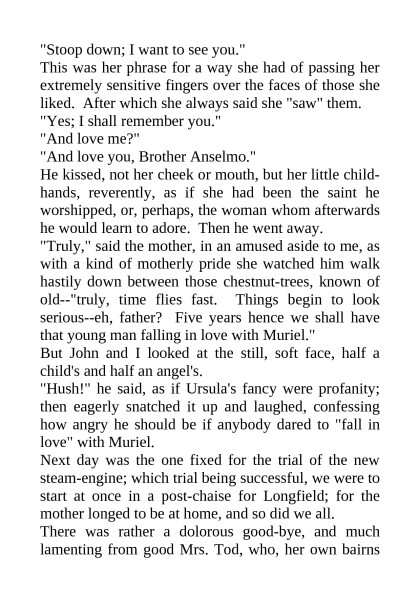 "Stoop down; I want to see you."
This was her phrase for a way she had of passing her extremely sensitive fingers over the faces of those she liked. After which she always said she "saw" them.
"Yes; I shall remember you."
"And love me?"
"And love you, Brother Anselmo."
He kissed, not her cheek or mouth, but her little child-hands, reverently, as if she had been the saint he worshipped, or, perhaps, the woman whom afterwards he would learn to adore. Then he went away.
"Truly," said the mother, in an amused aside to me, as with a kind of motherly pride she watched him walk hastily down between those chestnut-trees, known of old--"truly, time flies fast. Things begin to look serious--eh, father? Five years hence we shall have that young man falling in love with Muriel."
But John and I looked at the still, soft face, half a child's and half an angel's.
"Hush!" he said, as if Ursula's fancy were profanity; then eagerly snatched it up and laughed, confessing how angry he should be if anybody dared to "fall in love" with Muriel.
Next day was the one fixed for the trial of the new steam-engine; which trial being successful, we were to start at once in a post-chaise for Longfield; for the mother longed to be at home, and so did we all.
There was rather a dolorous good-bye, and much lamenting from good Mrs. Tod, who, her own bairns